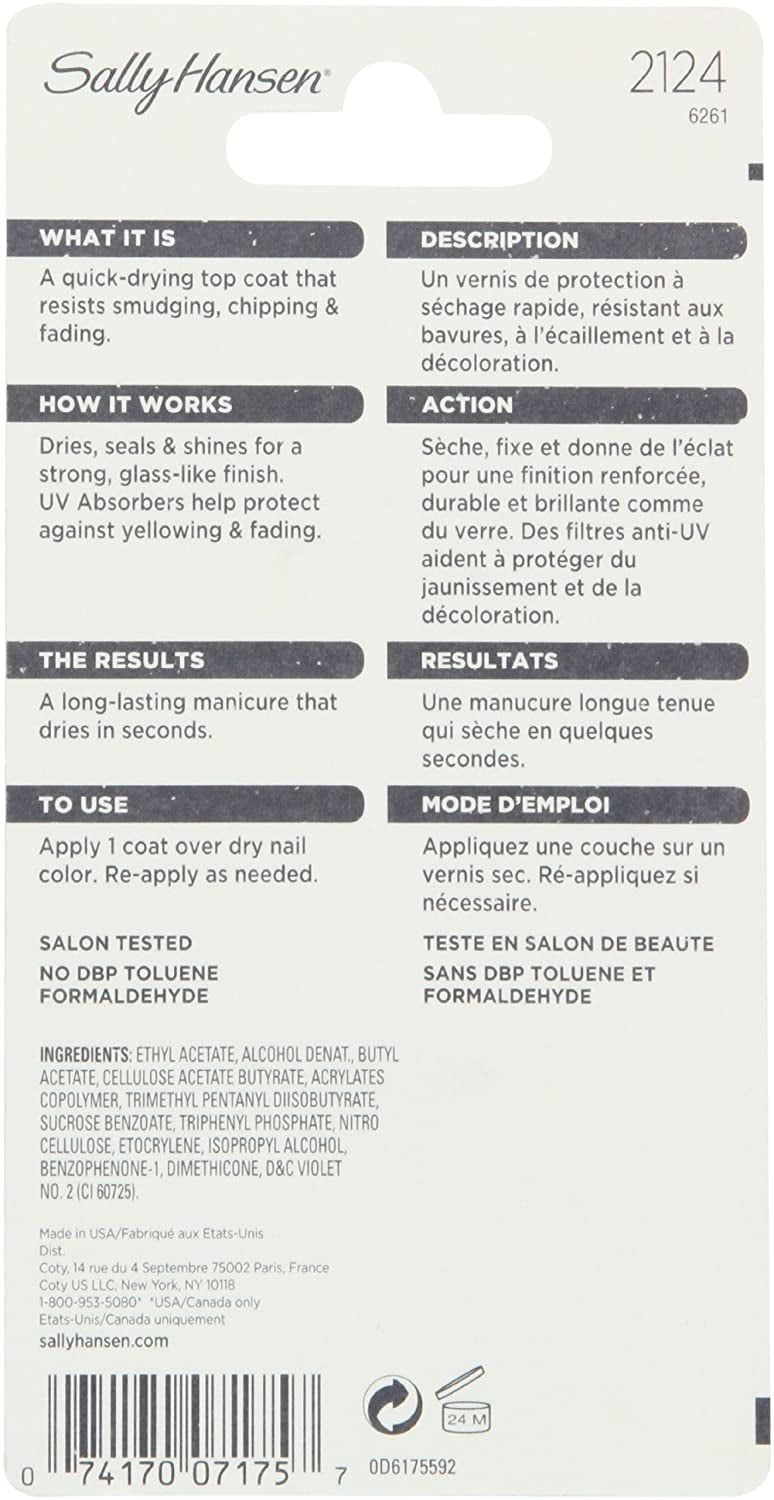 Sally Hansen®

2124
6261

WHAT IT IS

A quick-drying top coat that resists smudging, chipping & fading.

HOW IT WORKS

Dries, seals & shines for a strong, glass-like finish. UV Absorbers help protect against yellowing & fading.

THE RESULTS

A long-lasting manicure that dries in seconds.

TO USE

Apply 1 coat over dry nail color. Re-apply as needed.

SALON TESTED
NO DBP TOLUENE FORMALDEHYDE

DESCRIPTION

Un vernis de protection à séchage rapide, résistant aux bavures, à l'écaillement et à la décoloration.

ACTION

Sèche, fixe et donne de l'éclat pour une finition renforcée, durable et brillante comme du verre. Des filtres anti-UV aident à protéger du jaunissement et de la décoloration.

RESULTATS

Une manucure longue tenue qui sèche en quelques secondes.

MODE D'EMPLOI

Appliquez une couche sur un vernis sec. Ré-appliquez si nécessaire.

TESTE EN SALON DE BEAUTE
SANS DBP TOLUENE ET FORMALDEHYDE

INGREDIENTS: ETHYL ACETATE, ALCOHOL DENAT., BUTYL ACETATE, CELLULOSE ACETATE BUTYRATE, ACRYLATES COPOLYMER, TRIMETHYL PENTANYL DIISOBUTYRATE, SUCROSE BENZOATE, TRIPHENYL PHOSPHATE, NITRO CELLULOSE, ETOCRYLENE, ISOPROPYL ALCOHOL, BENZOPHENONE-1, DIMETHICONE, D&C VIOLET NO. 2 (CI 60725).

Made in USA/Fabriqué aux Etats-Unis
Dist.
Coty, 14 rue du 4 Septembre 75002 Paris, France
Coty US LLC, New York, NY 10118
1-800-953-5080* *USA/Canada only
Etats-Unis/Canada uniquement
sallyhansen.com

24 M

0 74170 07175 7
0D6175592